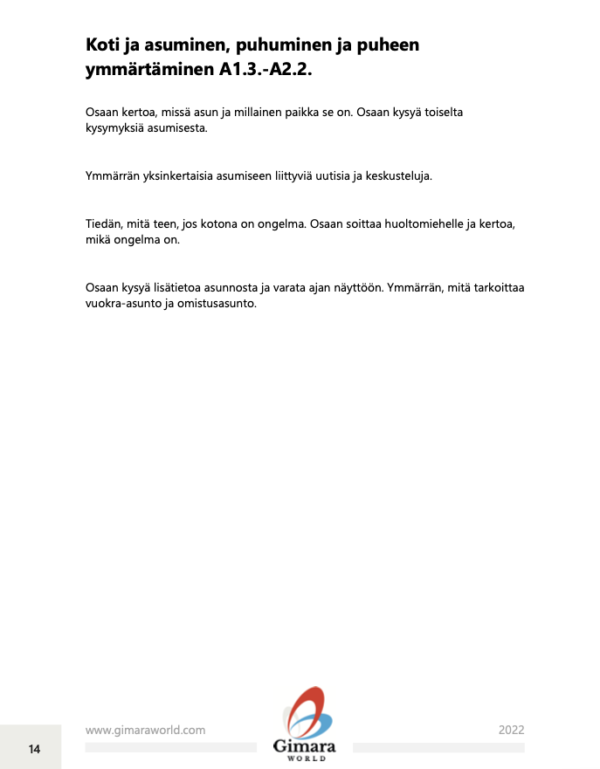 Koti ja asuminen, puhuminen ja puheen ymmärtäminen A1.3.-A2.2.

Osaan kertoa, missä asun ja millainen paikka se on. Osaan kysyä toiselta kysymyksiä asumisesta.

Ymmärrän yksinkertaisia asumiseen liittyviä uutisia ja keskusteluja.

Tiedän, mitä teen, jos kotona on ongelma. Osaan soittaa huoltomiehelle ja kertoa, mikä ongelma on.

Osaan kysyä lisätietoa asunnosta ja varata ajan näyttöön. Ymmärrän, mitä tarkoittaa vuokra-asunto ja omistusasunto.

14

www.gimaraworld.com

Gimara
WORLD

2022